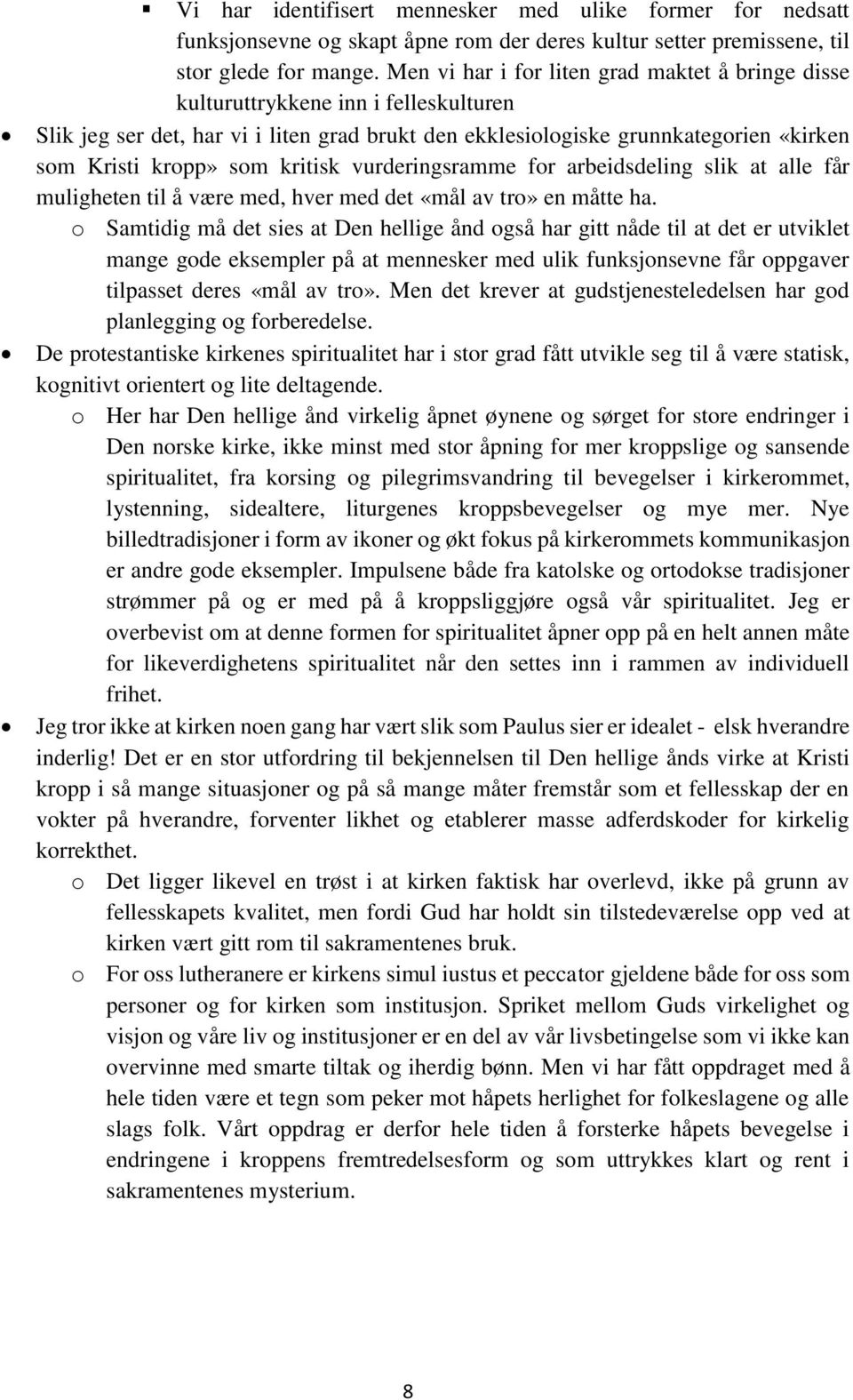 ▪ Vi har identifisert mennesker med ulike former for nedsatt funksjonsevne og skapt åpne rom der deres kultur setter premissene, til stor glede for mange. Men vi har i for liten grad maktet å bringe disse kulturuttrykkene inn i felleskulturen

• Slik jeg ser det, har vi i liten grad brukt den ekklesiologiske grunnkategorien «kirken som Kristi kropp» som kritisk vurderingsramme for arbeidsdeling slik at alle får muligheten til å være med, hver med det «mål av tro» en måtte ha.

o Samtidig må det sies at Den hellige ånd også har gitt nåde til at det er utviklet mange gode eksempler på at mennesker med ulik funksjonsevne får oppgaver tilpasset deres «mål av tro». Men det krever at gudstjenesteledelsen har god planlegging og forberedelse.

• De protestantiske kirkenes spiritualitet har i stor grad fått utvikle seg til å være statisk, kognitivt orientert og lite deltagende.

o Her har Den hellige ånd virkelig åpnet øynene og sørget for store endringer i Den norske kirke, ikke minst med stor åpning for mer kroppslige og sansende spiritualitet, fra korsing og pilegrimsvandring til bevegelser i kirkerommet, lystenning, sidealtere, liturgenes kroppsbevegelser og mye mer. Nye billedtradisjoner i form av ikoner og økt fokus på kirkerommets kommunikasjon er andre gode eksempler. Impulsene både fra katolske og ortodokse tradisjoner strømmer på og er med på å kroppsliggjøre også vår spiritualitet. Jeg er overbevist om at denne formen for spiritualitet åpner opp på en helt annen måte for likeverdighetens spiritualitet når den settes inn i rammen av individuell frihet.

• Jeg tror ikke at kirken noen gang har vært slik som Paulus sier er idealet - elsk hverandre inderlig! Det er en stor utfordring til bekjennelsen til Den hellige ånds virke at Kristi kropp i så mange situasjoner og på så mange måter fremstår som et fellesskap der en vokter på hverandre, forventer likhet og etablerer masse adferdskoder for kirkelig korrekthet.

o Det ligger likevel en trøst i at kirken faktisk har overlevd, ikke på grunn av fellesskapets kvalitet, men fordi Gud har holdt sin tilstedeværelse opp ved at kirken vært gitt rom til sakramentenes bruk.

o For oss lutheranere er kirkens simul iustus et peccator gjeldene både for oss som personer og for kirken som institusjon. Spriket mellom Guds virkelighet og visjon og våre liv og institusjoner er en del av vår livsbetingelse som vi ikke kan overvinne med smarte tiltak og iherdig bønn. Men vi har fått oppdraget med å hele tiden være et tegn som peker mot håpets herlighet for folkeslagene og alle slags folk. Vårt oppdrag er derfor hele tiden å forsterke håpets bevegelse i endringene i kroppens fremtredelsesform og som uttrykkes klart og rent i sakramentenes mysterium.

8